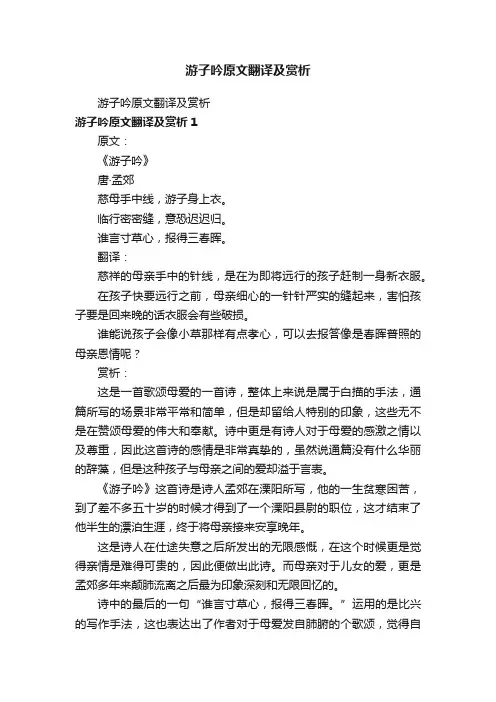 游子吟原文翻译及赏析

游子吟原文翻译及赏析

游子吟原文翻译及赏析 1

原文：

《游子吟》

唐·孟郊

慈母手中线，游子身上衣。

临行密密缝，意恐迟迟归。

谁言寸草心，报得三春晖。

翻译：

慈祥的母亲手中的针线，是在为即将远行的孩子赶制一身新衣服。

在孩子快要远行之前，母亲细心的一针针严实的缝起来，害怕孩子要是回来晚的话衣服会有些破损。

谁能说孩子会像小草那样有点孝心，可以去报答像是春晖普照的母亲恩情呢？

赏析：

这是一首歌颂母爱的一首诗，整体上来说是属于白描的手法，通篇所写的场景非常平常和简单，但是却留给人特别的印象，这些无不是在赞颂母爱的伟大和奉献。诗中更是有诗人对于母爱的感激之情以及尊重，因此这首诗的感情是非常真挚的，虽然说通篇没有什么华丽的辞藻，但是这种孩子与母亲之间的爱却溢于言表。

《游子吟》这首诗是诗人孟郊在溧阳所写，他的一生贫寒困苦，到了差不多五十岁的时候才得到了一个溧阳县尉的职位，这才结束了他半生的漂泊生涯，终于将母亲接来安享晚年。

这是诗人在仕途失意之后所发出的无限感慨，在这个时候更是觉得亲情是难得可贵的，因此便做出此诗。而母亲对于儿女的爱，更是孟郊多年来颠肺流离之后最为印象深刻和无限回忆的。

诗中的最后的一句“谁言寸草心，报得三春晖。”运用的是比兴的写作手法，这也表达出了作者对于母爱发自肺腑的个歌颂，觉得自